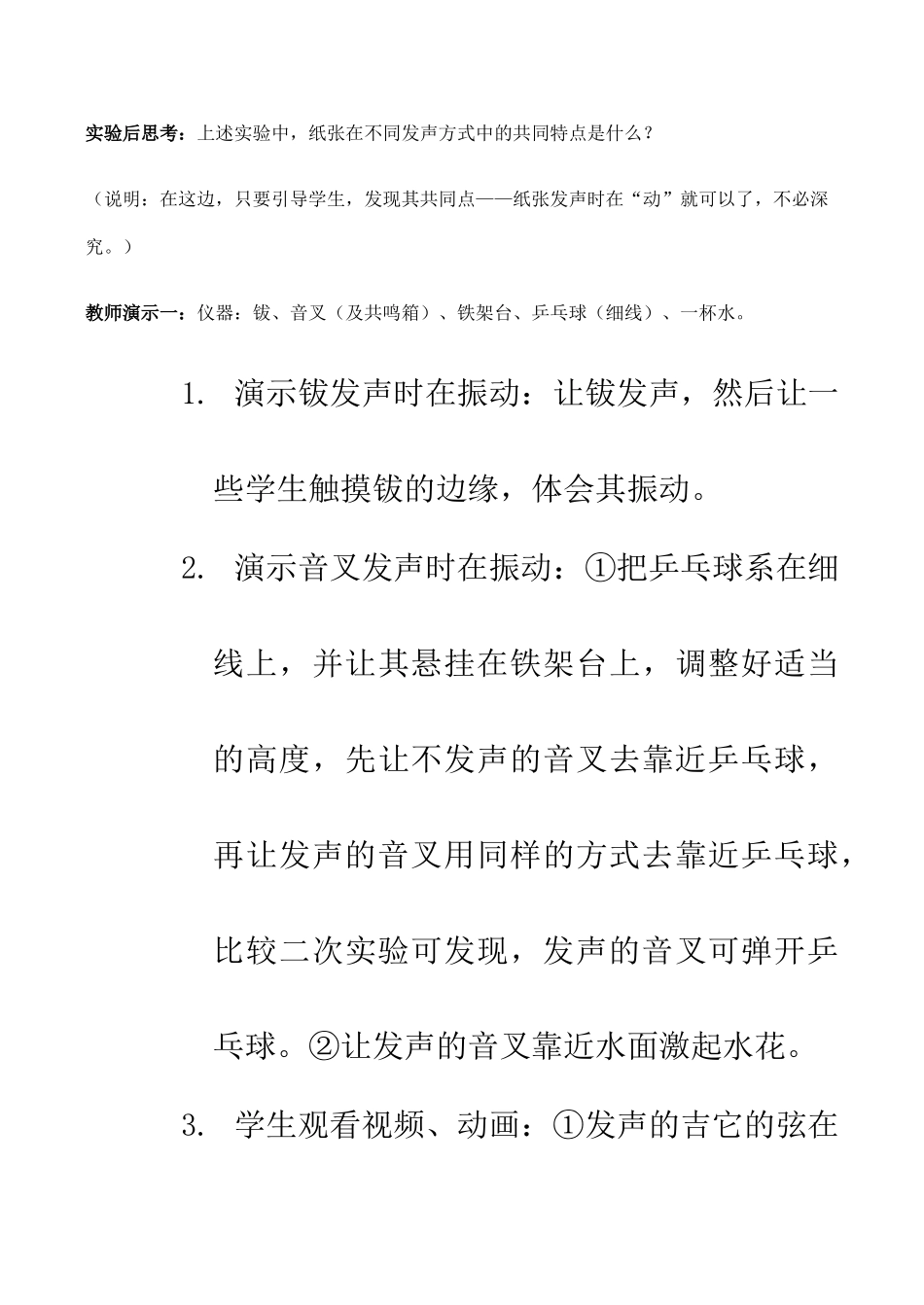 实验后思考：上述实验中，纸张在不同发声方式中的共同特点是什么？

（说明：在这边，只要引导学生，发现其共同点——纸张发声时在“动”就可以了，不必深究。）

教师演示一：仪器：钹、音叉（及共鸣箱）、铁架台、乒乓球（细线）、一杯水。

1. 演示钹发声时在振动：让钹发声，然后让一些学生触摸钹的边缘，体会其振动。

2. 演示音叉发声时在振动：①把乒乓球系在细线上，并让其悬挂在铁架台上，调整好适当的高度，先让不发声的音叉去靠近乒乓球，再让发声的音叉用同样的方式去靠近乒乓球，比较二次实验可发现，发声的音叉可弹开乒乓球。②让发声的音叉靠近水面激起水花。

3. 学生观看视频、动画：①发声的吉它的弦在